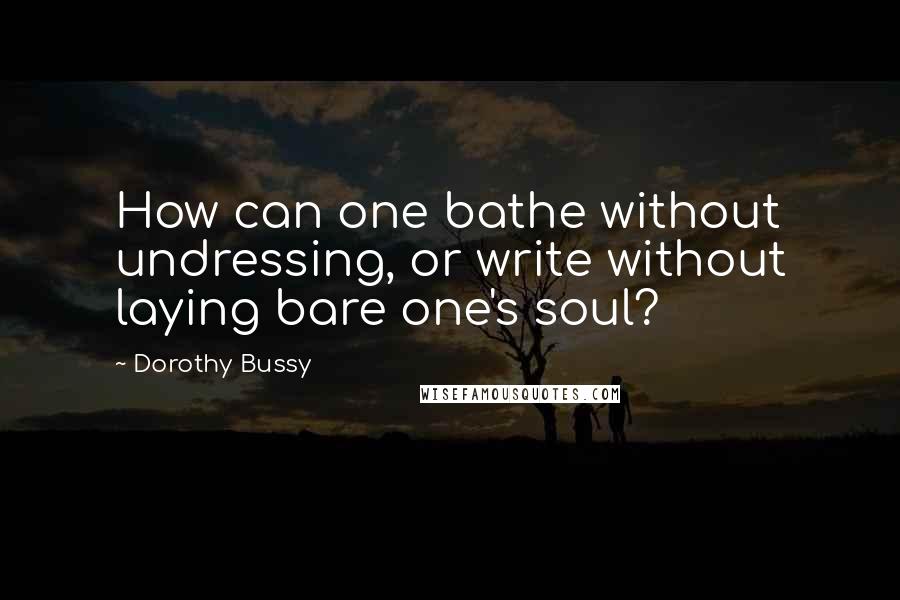 How can one bathe without undressing, or write without laying bare one's soul?

~ Dorothy Bussy

WISEFAMOUSQUOTES.COM